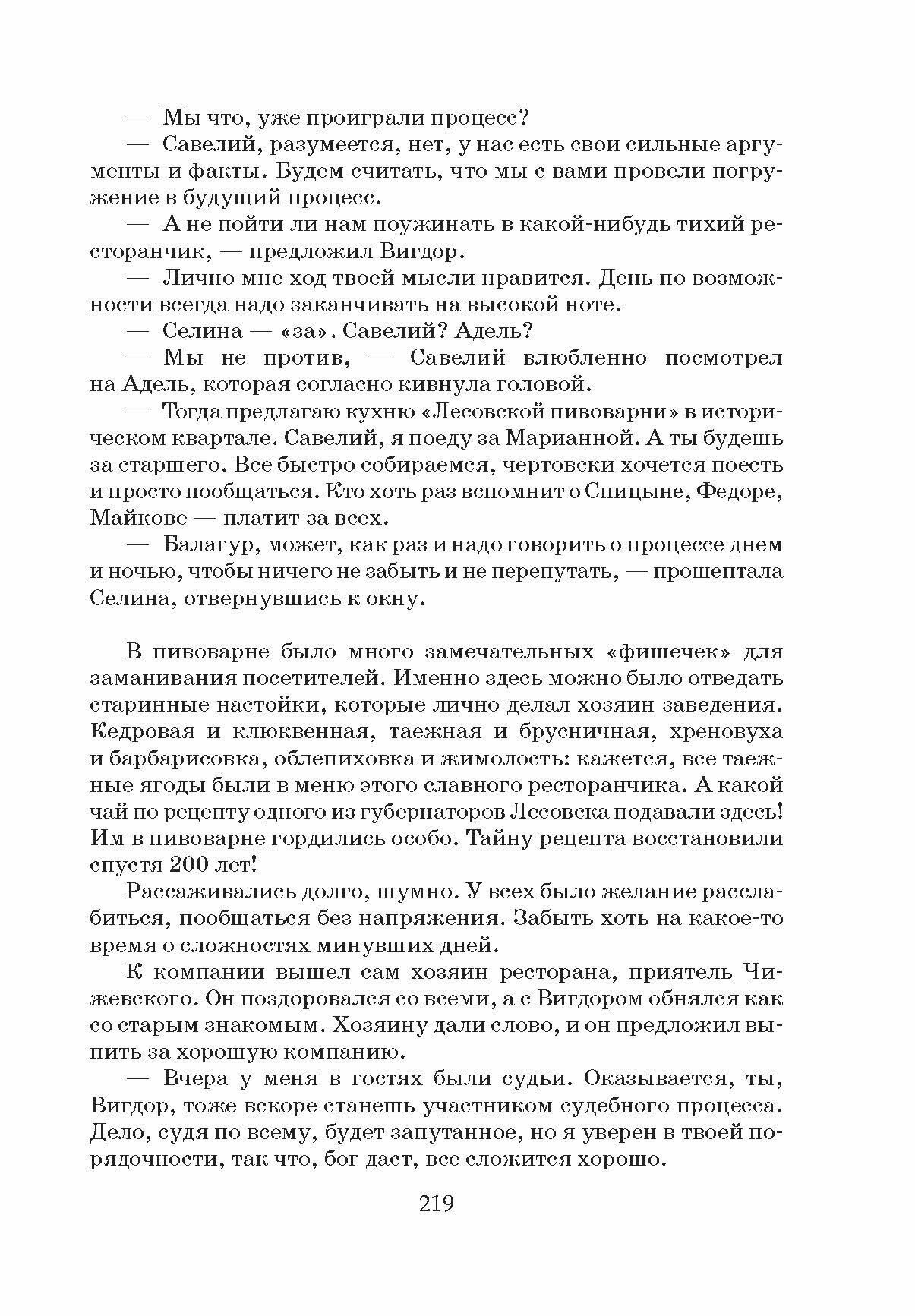 — Мы что, уже проиграли процесс?

— Савелий, разумеется, нет, у нас есть свои сильные аргументы и факты. Будем считать, что мы с вами провели погружение в будущий процесс.

— А не пойти ли нам поужинать в какой-нибудь тихий ресторанчик, — предложил Вигдор.

— Лично мне ход твоей мысли нравится. День по возможности всегда надо заканчивать на высокой ноте.

— Селина — «за». Савелий? Адель?

— Мы не против, — Савелий влюбленно посмотрел на Адель, которая согласно кивнула головой.

— Тогда предлагаю кухню «Лесовской пивоварни» в историческом квартале. Савелий, я поеду за Марианной. А ты будешь за старшего. Все быстро собираемся, чертовски хочется поесть и просто пообщаться. Кто хоть раз вспомнит о Спицыне, Федоре, Майкове — платит за всех.

— Балагур, может, как раз и надо говорить о процессе днем и ночью, чтобы ничего не забыть и не перепутать, — прошептала Селина, отвернувшись к окну.

В пивоварне было много замечательных «фишечек» для заманивания посетителей. Именно здесь можно было отведать старинные настойки, которые лично делал хозяин заведения. Кедровая и клюквенная, таежная и брусничная, хреновуха и барбарисовка, облепиховка и жимолость: кажется, все таежные ягоды были в меню этого славного ресторанчика. А какой чай по рецепту одного из губернаторов Лесовска подавали здесь! Им в пивоварне гордились особо. Тайну рецепта восстановили спустя 200 лет!

Рассаживались долго, шумно. У всех было желание расслабиться, пообщаться без напряжения. Забыть хоть на какое-то время о сложностях минувших дней.

К компании вышел сам хозяин ресторана, приятель Чижевского. Он поздоровался со всеми, а с Вигдором обнялся как со старым знакомым. Хозяину дали слово, и он предложил выпить за хорошую компанию.

— Вчера у меня в гостях были судьи. Оказывается, ты, Вигдор, тоже вскоре станешь участником судебного процесса. Дело, судя по всему, будет запутанное, но я уверен в твоей порядочности, так что, бог даст, все сложится хорошо.

219